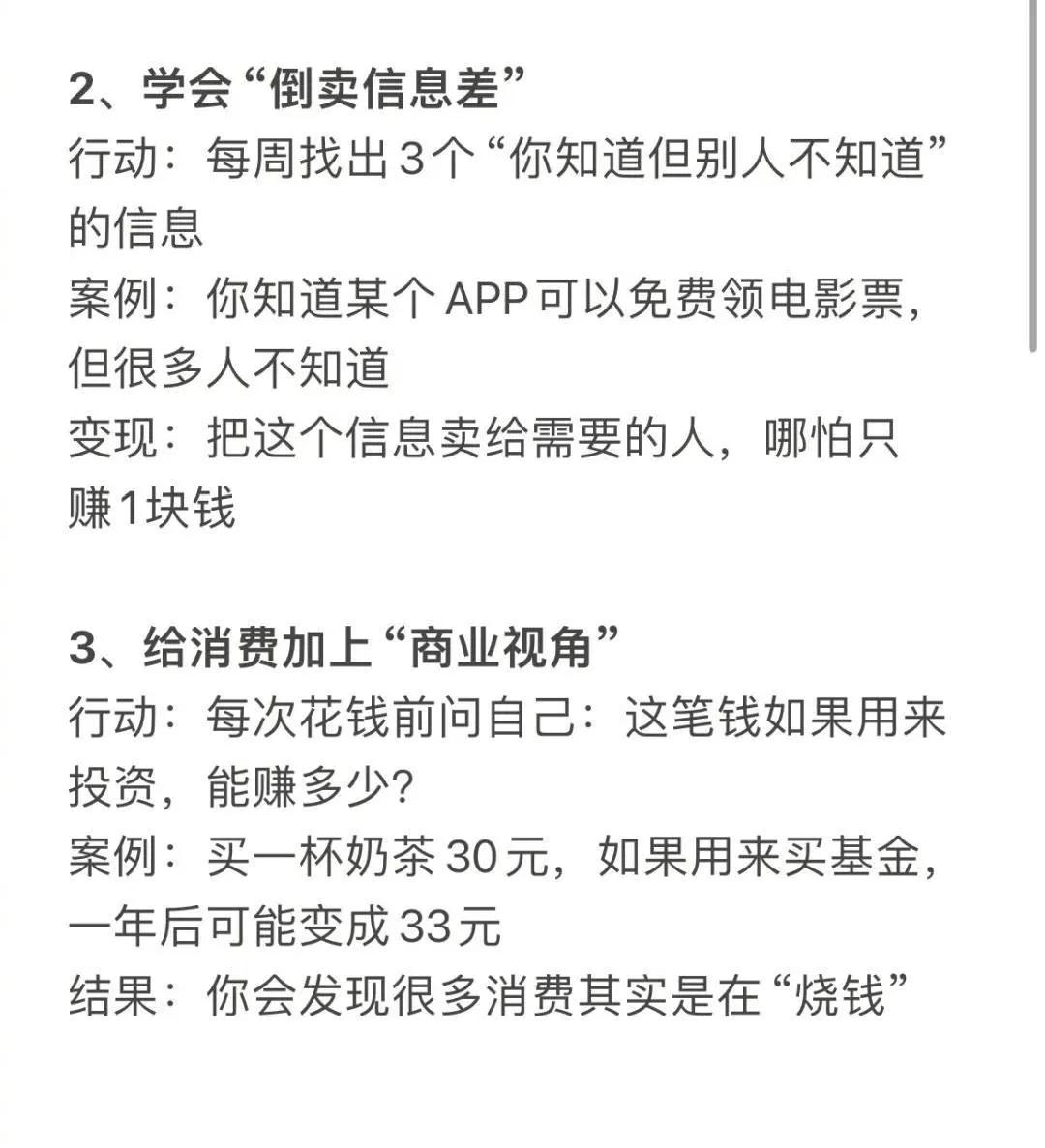 2、学会“倒卖信息差”
行动：每周找出3个“你知道但别人不知道”的信息
案例：你知道某个APP可以免费领电影票，但很多人不知道
变现：把这个信息卖给需要的人，哪怕只赚1块钱

3、给消费加上“商业视角”
行动：每次花钱前问自己：这笔钱如果用来投资，能赚多少？
案例：买一杯奶茶30元，如果用来买基金，一年后可能变成33元
结果：你会发现很多消费其实是在“烧钱”